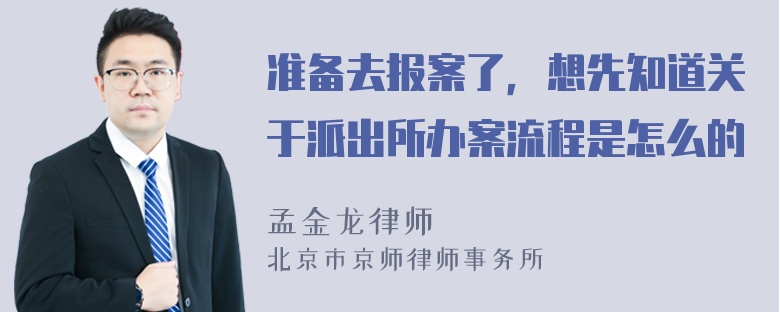 准备去报案了，想先知道关于派出所办案流程是怎么的

孟金龙律师
北京市京师律师事务所